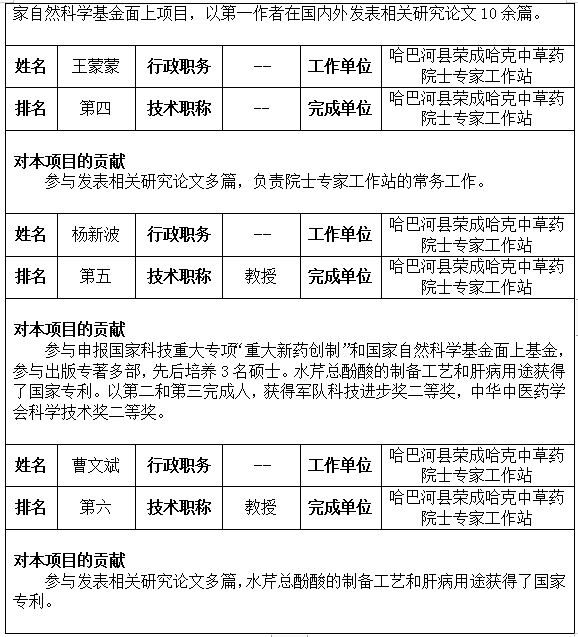 家自然科学基金面上项目，以第一作者在国内外发表相关研究论文 10 余篇。

| 姓名 | 王蒙蒙 | 行政职务 | -- | 工作单位 | 哈巴河县荣成哈克中草药院士专家工作站 |
|---|---|---|---|---|---|
| 排名 | 第四 | 技术职称 | -- | 完成单位 | 哈巴河县荣成哈克中草药院士专家工作站 |

对本项目的贡献
参与发表相关研究论文多篇，负责院士专家工作站的常务工作。

| 姓名 | 杨新波 | 行政职务 | -- | 工作单位 | 哈巴河县荣成哈克中草药院士专家工作站 |
|---|---|---|---|---|---|
| 排名 | 第五 | 技术职称 | 教授 | 完成单位 | 哈巴河县荣成哈克中草药院士专家工作站 |

对本项目的贡献
参与申报国家科技重大专项“重大新药创制”和国家自然科学基金面上基金，参与出版专著多部，先后培养 3 名硕士。水芹总酚酸的制备工艺和肝病用途获得了国家专利。以第二和第三完成人，获得军队科技进步奖二等奖，中华中医药学会科学技术奖二等奖。

| 姓名 | 曹文斌 | 行政职务 | -- | 工作单位 | 哈巴河县荣成哈克中草药院士专家工作站 |
|---|---|---|---|---|---|
| 排名 | 第六 | 技术职称 | 教授 | 完成单位 | 哈巴河县荣成哈克中草药院士专家工作站 |

对本项目的贡献
参与发表相关研究论文多篇，水芹总酚酸的制备工艺和肝病用途获得了国家专利。